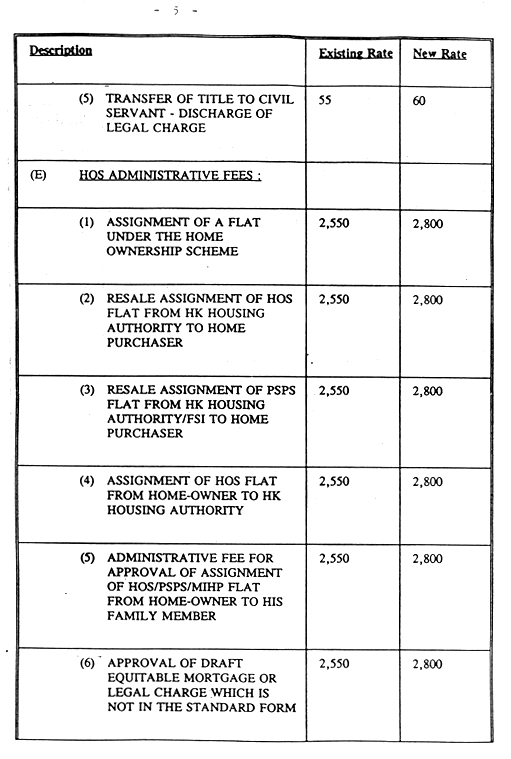 - 5 -

| Description | Existing Rate | New Rate |
|---|---|---|
| (5) TRANSFER OF TITLE TO CIVIL SERVANT - DISCHARGE OF LEGAL CHARGE | 55 | 60 |
| (E) HOS ADMINISTRATIVE FEES : | | |
| (1) ASSIGNMENT OF A FLAT UNDER THE HOME OWNERSHIP SCHEME | 2,550 | 2,800 |
| (2) RESALE ASSIGNMENT OF HOS FLAT FROM HK HOUSING AUTHORITY TO HOME PURCHASER | 2,550 | 2,800 |
| (3) RESALE ASSIGNMENT OF PSPS FLAT FROM HK HOUSING AUTHORITY/FSI TO HOME PURCHASER | 2,550 | 2,800 |
| (4) ASSIGNMENT OF HOS FLAT FROM HOME-OWNER TO HK HOUSING AUTHORITY | 2,550 | 2,800 |
| (5) ADMINISTRATIVE FEE FOR APPROVAL OF ASSIGNMENT OF HOS/PSPS/MIHP FLAT FROM HOME-OWNER TO HIS FAMILY MEMBER | 2,550 | 2,800 |
| (6) APPROVAL OF DRAFT EQUITABLE MORTGAGE OR LEGAL CHARGE WHICH IS NOT IN THE STANDARD FORM | 2,550 | 2,800 |